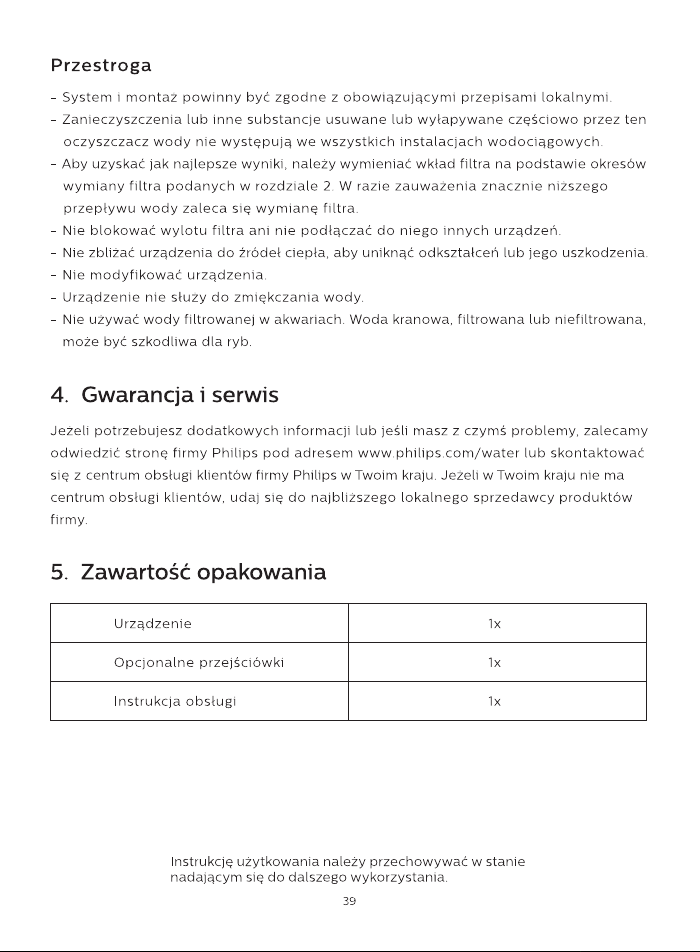 Przestroga

- System i montaż powinny być zgodne z obowiązującymi przepisami lokalnymi.
- Zanieczyszczenia lub inne substancje usuwane lub wyłapywane częściowo przez ten oczyszczacz wody nie występują we wszystkich instalacjach wodociągowych.
- Aby uzyskać jak najlepsze wyniki, należy wymieniać wkład filtra na podstawie okresów wymiany filtra podanych w rozdziale 2. W razie zauważenia znacznie niższego przepływu wody zaleca się wymianę filtra.
- Nie blokować wylotu filtra ani nie podłączać do niego innych urządzeń.
- Nie zbliżać urządzenia do źródeł ciepła, aby uniknąć odkształceń lub jego uszkodzenia.
- Nie modyfikować urządzenia.
- Urządzenie nie służy do zmiękczania wody.
- Nie używać wody filtrowanej w akwariach. Woda kranowa, filtrowana lub niefiltrowana, może być szkodliwa dla ryb.

4. Gwarancja i serwis

Jeżeli potrzebujesz dodatkowych informacji lub jeśli masz z czymś problemy, zalecamy odwiedzić stronę firmy Philips pod adresem www.philips.com/water lub skontaktować się z centrum obsługi klientów firmy Philips w Twoim kraju. Jeżeli w Twoim kraju nie ma centrum obsługi klientów, udaj się do najbliższego lokalnego sprzedawcy produktów firmy.

5. Zawartość opakowania

| Urządzenie | 1x |
|---|---|
| Opcjonalne przejściówki | 1x |
| Instrukcja obsługi | 1x |

Instrukcję użytkowania należy przechowywać w stanie nadającym się do dalszego wykorzystania.

39